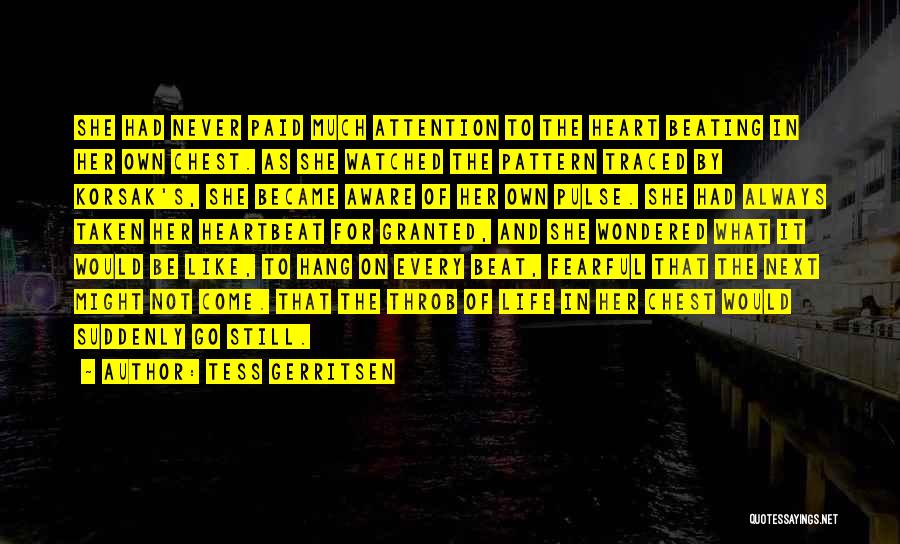 SHE HAD NEVER PAID MUCH ATTENTION TO THE HEART BEATING IN HER OWN CHEST. AS SHE WATCHED THE PATTERN TRACED BY KORSAK'S, SHE BECAME AWARE OF HER OWN PULSE. SHE HAD ALWAYS TAKEN HER HEARTBEAT FOR GRANTED, AND SHE WONDERED WHAT IT WOULD BE LIKE, TO HANG ON EVERY BEAT, FEARFUL THAT THE NEXT MIGHT NOT COME. THAT THE THROB OF LIFE IN HER CHEST WOULD SUDDENLY GO STILL.

- AUTHOR: TESS GERRITSEN

QUOTESSAYINGS.NET